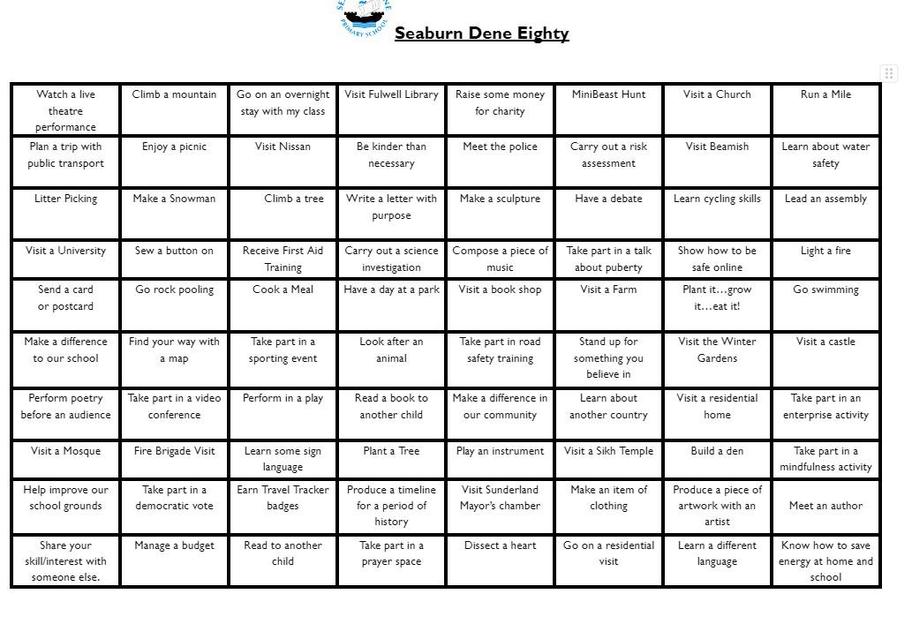 Seaburn Dene Eighty

| Watch a live theatre performance | Climb a mountain | Go on an overnight stay with my class | Visit Fulwell Library | Raise some money for charity | MiniBeast Hunt | Visit a Church | Run a Mile |
|---|---|---|---|---|---|---|---|
| Plan a trip with public transport | Enjoy a picnic | Visit Nissan | Be kinder than necessary | Meet the police | Carry out a risk assessment | Visit Beamish | Learn about water safety |
| Litter Picking | Make a Snowman | Climb a tree | Write a letter with purpose | Make a sculpture | Have a debate | Learn cycling skills | Lead an assembly |
| Visit a University | Sew a button on | Receive First Aid Training | Carry out a science investigation | Compose a piece of music | Take part in a talk about puberty | Show how to be safe online | Light a fire |
| Send a card or postcard | Go rock pooling | Cook a Meal | Have a day at a park | Visit a book shop | Visit a Farm | Plant it…grow it…eat it! | Go swimming |
| Make a difference to our school | Find your way with a map | Take part in a sporting event | Look after an animal | Take part in road safety training | Stand up for something you believe in | Visit the Winter Gardens | Visit a castle |
| Perform poetry before an audience | Take part in a video conference | Perform in a play | Read a book to another child | Make a difference in our community | Learn about another country | Visit a residential home | Take part in an enterprise activity |
| Visit a Mosque | Fire Brigade Visit | Learn some sign language | Plant a Tree | Play an instrument | Visit a Sikh Temple | Build a den | Take part in a mindfulness activity |
| Help improve our school grounds | Take part in a democratic vote | Earn Travel Tracker badges | Produce a timeline for a period of history | Visit Sunderland Mayor's chamber | Make an item of clothing | Produce a piece of artwork with an artist | Meet an author |
| Share your skill/interest with someone else. | Manage a budget | Read to another child | Take part in a prayer space | Dissect a heart | Go on a residential visit | Learn a different language | Know how to save energy at home and school |